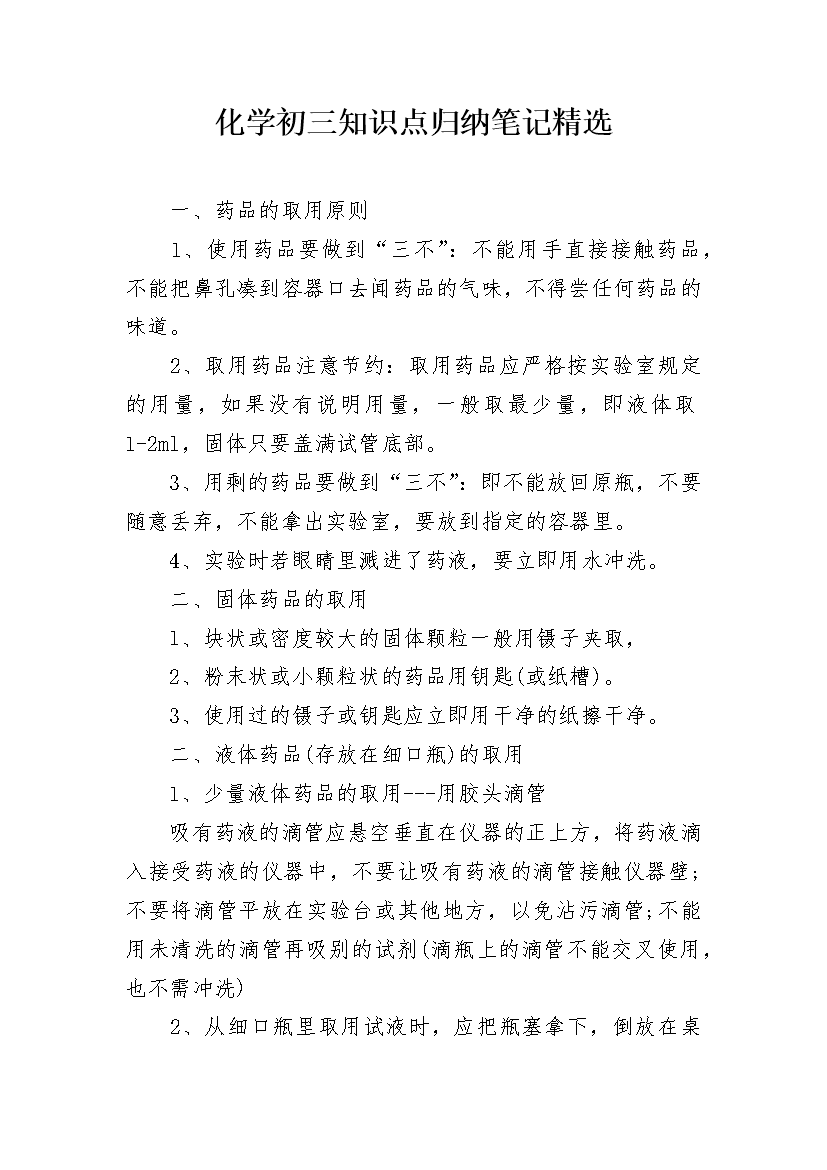 化学初三知识点归纳笔记精选

一、药品的取用原则

1、使用药品要做到“三不”：不能用手直接接触药品，不能把鼻孔凑到容器口去闻药品的气味，不得尝任何药品的味道。

2、取用药品注意节约：取用药品应严格按实验室规定的用量，如果没有说明用量，一般取最少量，即液体取1-2ml，固体只要盖满试管底部。

3、用剩的药品要做到“三不”：即不能放回原瓶，不要随意丢弃，不能拿出实验室，要放到指定的容器里。

4、实验时若眼睛里溅进了药液，要立即用水冲洗。

二、固体药品的取用

1、块状或密度较大的固体颗粒一般用镊子夹取，

2、粉末状或小颗粒状的药品用钥匙(或纸槽)。

3、使用过的镊子或钥匙应立即用干净的纸擦干净。

二、液体药品(存放在细口瓶)的取用

1、少量液体药品的取用---用胶头滴管

吸有药液的滴管应悬空垂直在仪器的正上方，将药液滴入接受药液的仪器中，不要让吸有药液的滴管接触仪器壁；不要将滴管平放在实验台或其他地方，以免沾污滴管;不能用未清洗的滴管再吸别的试剂(滴瓶上的滴管不能交叉使用，也不需冲洗)

2、从细口瓶里取用试液时，应把瓶塞拿下，倒放在桌